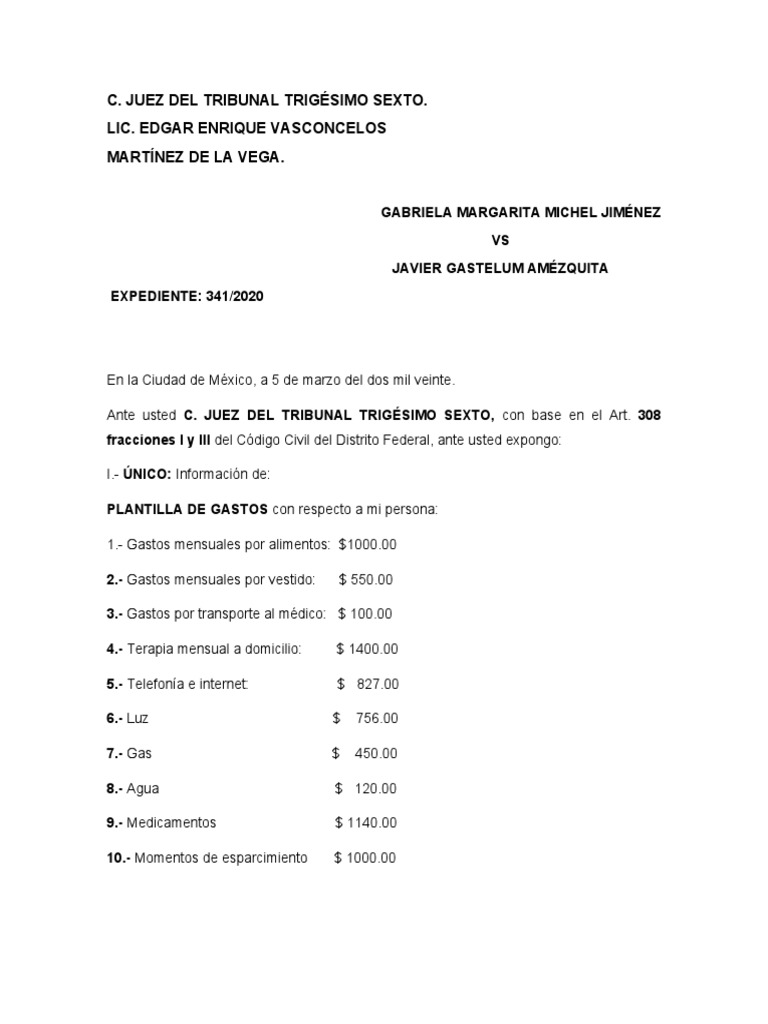 C. JUEZ DEL TRIBUNAL TRIGÉSIMO SEXTO.
LIC. EDGAR ENRIQUE VASCONCELOS
MARTÍNEZ DE LA VEGA.

GABRIELA MARGARITA MICHEL JIMÉNEZ
VS
JAVIER GASTELUM AMÉZQUITA

EXPEDIENTE: 341/2020

En la Ciudad de México, a 5 de marzo del dos mil veinte.

Ante usted C. JUEZ DEL TRIBUNAL TRIGÉSIMO SEXTO, con base en el Art. 308 fracciones I y III del Código Civil del Distrito Federal, ante usted expongo:

I.- ÚNICO: Información de:

PLANTILLA DE GASTOS con respecto a mi persona:

1.- Gastos mensuales por alimentos: $1000.00

2.- Gastos mensuales por vestido: $ 550.00

3.- Gastos por transporte al médico: $ 100.00

4.- Terapia mensual a domicilio: $ 1400.00

5.- Telefonía e internet: $ 827.00

6.- Luz $ 756.00

7.- Gas $ 450.00

8.- Agua $ 120.00

9.- Medicamentos $ 1140.00

10.- Momentos de esparcimiento $ 1000.00